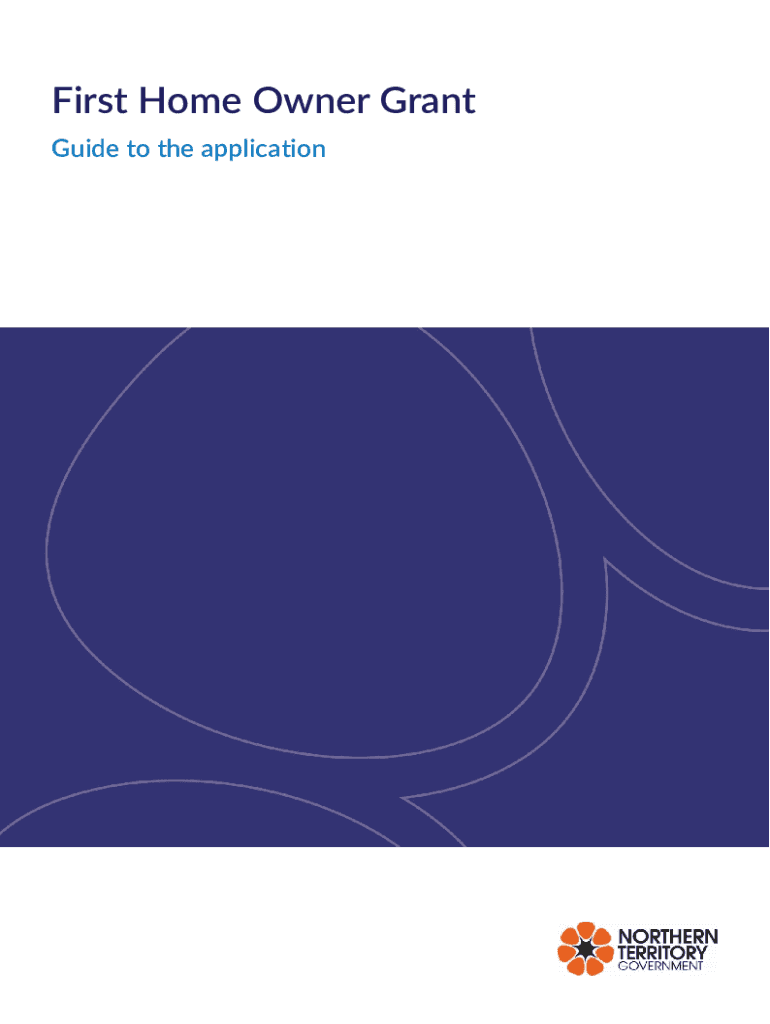 First Home Owner Grant

Guide to the application

NORTHERN
TERRITORY
GOVERNMENT